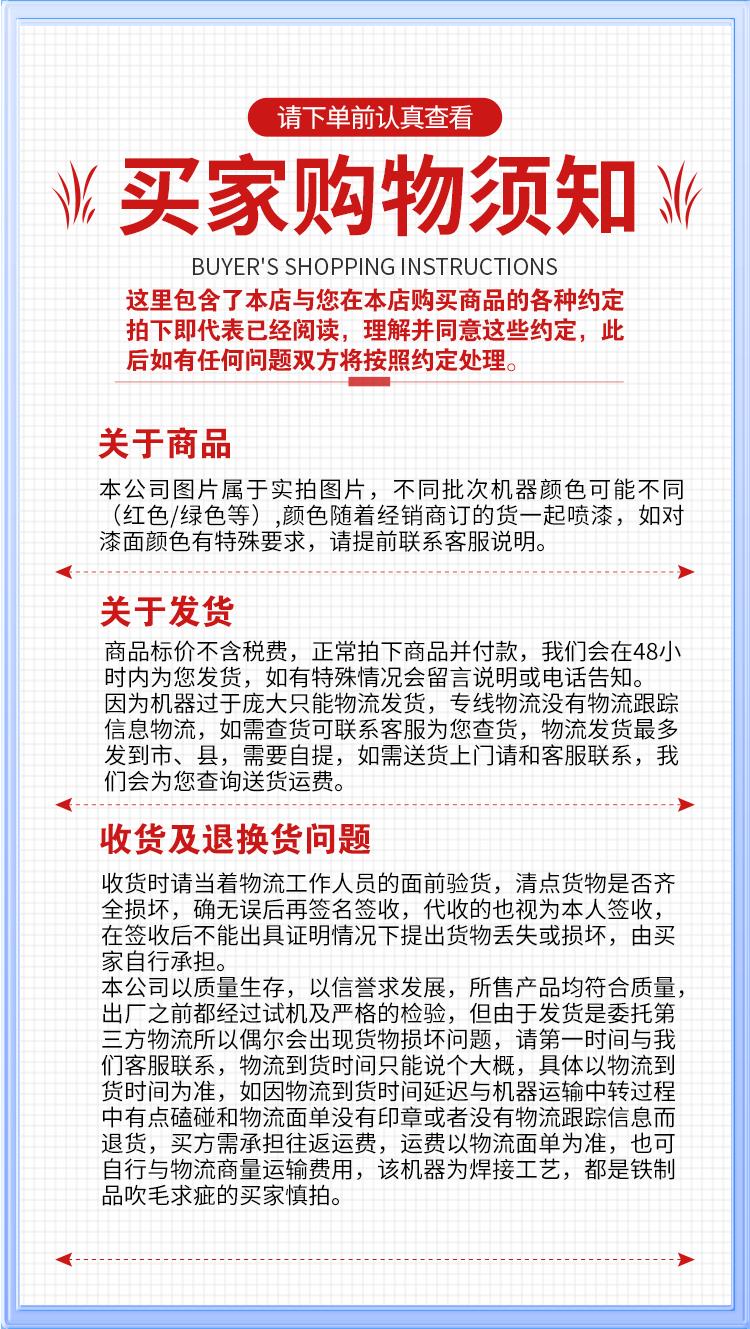 请下单前认真查看

买家购物须知

BUYER'S SHOPPING INSTRUCTIONS

这里包含了本店与您在本店购买商品的各种约定拍下即代表已经阅读，理解并同意这些约定，此后如有任何问题双方将按照约定处理。

关于商品

本公司图片属于实拍图片，不同批次机器颜色可能不同（红色/绿色等）,颜色随着经销商订的货一起喷漆，如对漆面颜色有特殊要求，请提前联系客服说明。

关于发货

商品标价不含税费，正常拍下商品并付款，我们会在48小时内为您发货，如有特殊情况会留言说明或电话告知。
因为机器过于庞大只能物流发货，专线物流没有物流跟踪信息物流，如需查货可联系客服为您查货，物流发货最多发到市、县，需要自提，如需送货上门请和客服联系，我们会为您查询送货运费。

收货及退换货问题

收货时请当着物流工作人员的面前验货，清点货物是否齐全损坏，确无误后再签名签收，代收的也视为本人签收，在签收后不能出具证明情况下提出货物丢失或损坏，由买家自行承担。
本公司以质量生存，以信誉求发展，所售产品均符合质量，出厂之前都经过试机及严格的检验，但由于发货是委托第三方物流所以偶尔会出现货物损坏问题，请第一时间与我们客服联系，物流到货时间只能说个大概，具体以物流到货时间为准，如因物流到货时间延迟与机器运输中转过程中有点磕碰和物流面单没有印章或者没有物流跟踪信息而退货，买方需承担往返运费，运费以物流面单为准，也可自行与物流商量运输费用，该机器为焊接工艺，都是铁制品吹毛求疵的买家慎拍。